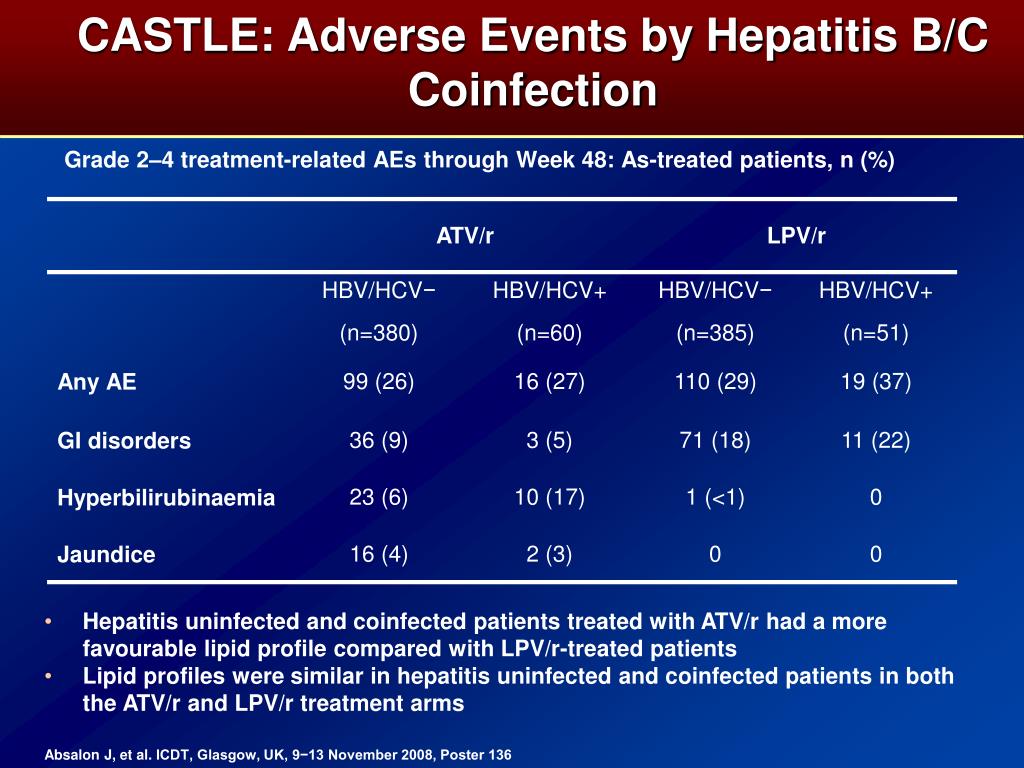 CASTLE: Adverse Events by Hepatitis B/C Coinfection

Grade 2–4 treatment-related AEs through Week 48: As-treated patients, n (%)

| | ATV/r | | LPV/r | |
|---|---|---|---|---|
| | HBV/HCV− (n=380) | HBV/HCV+ (n=60) | HBV/HCV− (n=385) | HBV/HCV+ (n=51) |
| Any AE | 99 (26) | 16 (27) | 110 (29) | 19 (37) |
| GI disorders | 36 (9) | 3 (5) | 71 (18) | 11 (22) |
| Hyperbilirubinaemia | 23 (6) | 10 (17) | 1 (<1) | 0 |
| Jaundice | 16 (4) | 2 (3) | 0 | 0 |

• Hepatitis uninfected and coinfected patients treated with ATV/r had a more favourable lipid profile compared with LPV/r-treated patients
• Lipid profiles were similar in hepatitis uninfected and coinfected patients in both the ATV/r and LPV/r treatment arms

Absalon J, et al. ICDT, Glasgow, UK, 9−13 November 2008, Poster 136